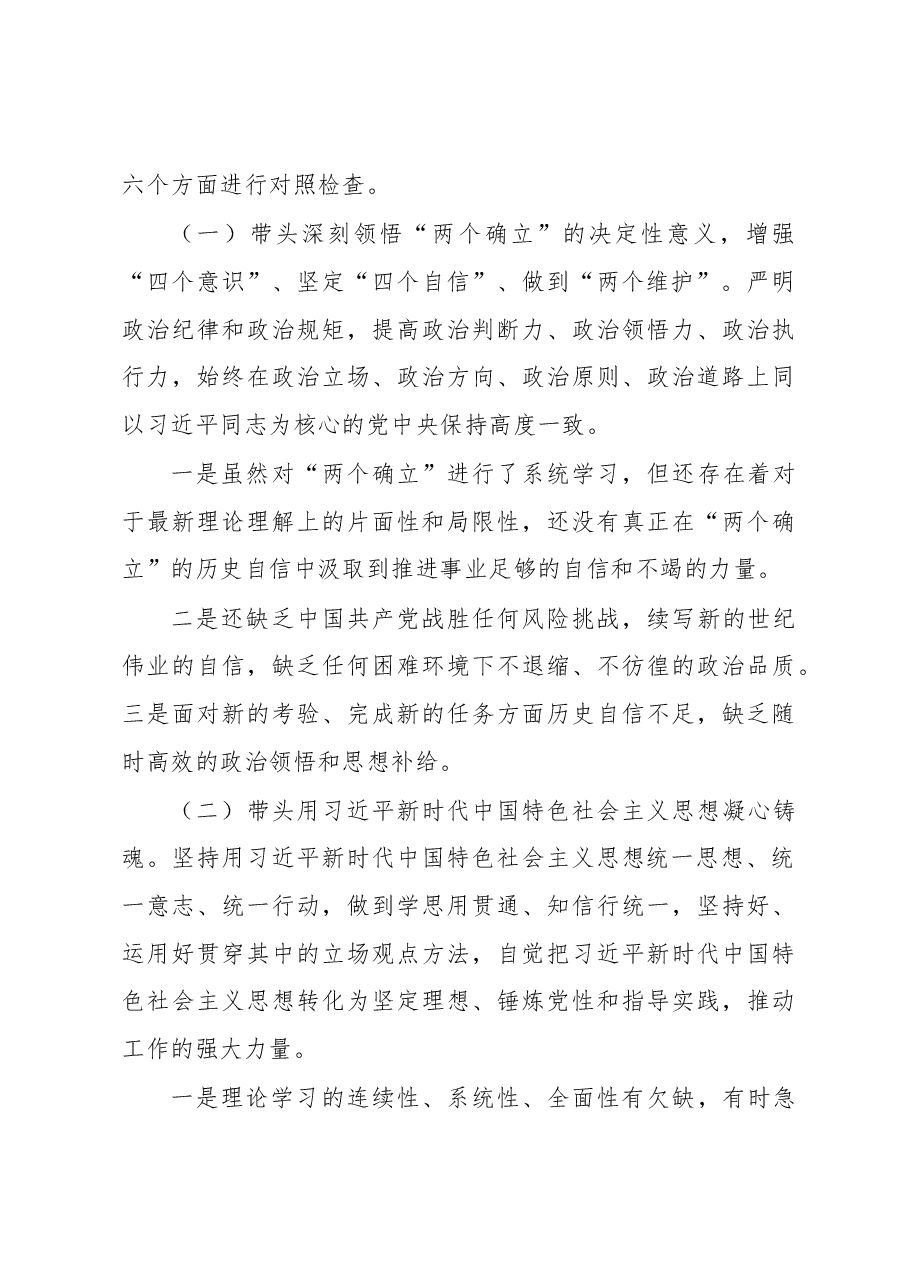 六个方面进行对照检查。

（一）带头深刻领悟“两个确立”的决定性意义，增强“四个意识”、坚定“四个自信”、做到“两个维护”。严明政治纪律和政治规矩，提高政治判断力、政治领悟力、政治执行力，始终在政治立场、政治方向、政治原则、政治道路上同以习近平同志为核心的党中央保持高度一致。

一是虽然对“两个确立”进行了系统学习，但还存在着对于最新理论理解上的片面性和局限性，还没有真正在“两个确立”的历史自信中汲取到推进事业足够的自信和不竭的力量。

二是还缺乏中国共产党战胜任何风险挑战，续写新的世纪伟业的自信，缺乏任何困难环境下不退缩、不彷徨的政治品质。三是面对新的考验、完成新的任务方面历史自信不足，缺乏随时高效的政治领悟和思想补给。

（二）带头用习近平新时代中国特色社会主义思想凝心铸魂。坚持用习近平新时代中国特色社会主义思想统一思想、统一意志、统一行动，做到学思用贯通、知信行统一，坚持好、运用好贯穿其中的立场观点方法，自觉把习近平新时代中国特色社会主义思想转化为坚定理想、锤炼党性和指导实践，推动工作的强大力量。

一是理论学习的连续性、系统性、全面性有欠缺，有时急